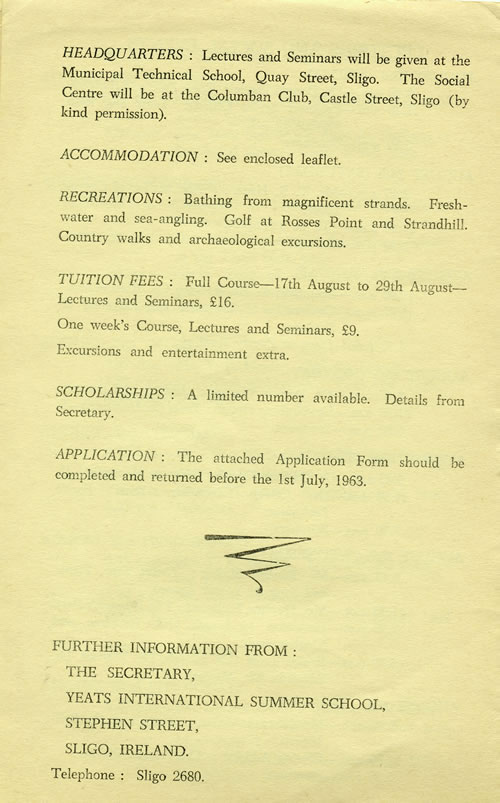 HEADQUARTERS : Lectures and Seminars will be given at the Municipal Technical School, Quay Street, Sligo. The Social Centre will be at the Columban Club, Castle Street, Sligo (by kind permission).

ACCOMMODATION : See enclosed leaflet.

RECREATIONS : Bathing from magnificent strands. Freshwater and sea-angling. Golf at Rosses Point and Strandhill. Country walks and archaeological excursions.

TUITION FEES : Full Course—17th August to 29th August—Lectures and Seminars, £16.

One week's Course, Lectures and Seminars, £9.

Excursions and entertainment extra.

SCHOLARSHIPS : A limited number available. Details from Secretary.

APPLICATION : The attached Application Form should be completed and returned before the 1st July, 1963.

FURTHER INFORMATION FROM :
THE SECRETARY,
YEATS INTERNATIONAL SUMMER SCHOOL,
STEPHEN STREET,
SLIGO, IRELAND.
Telephone : Sligo 2680.